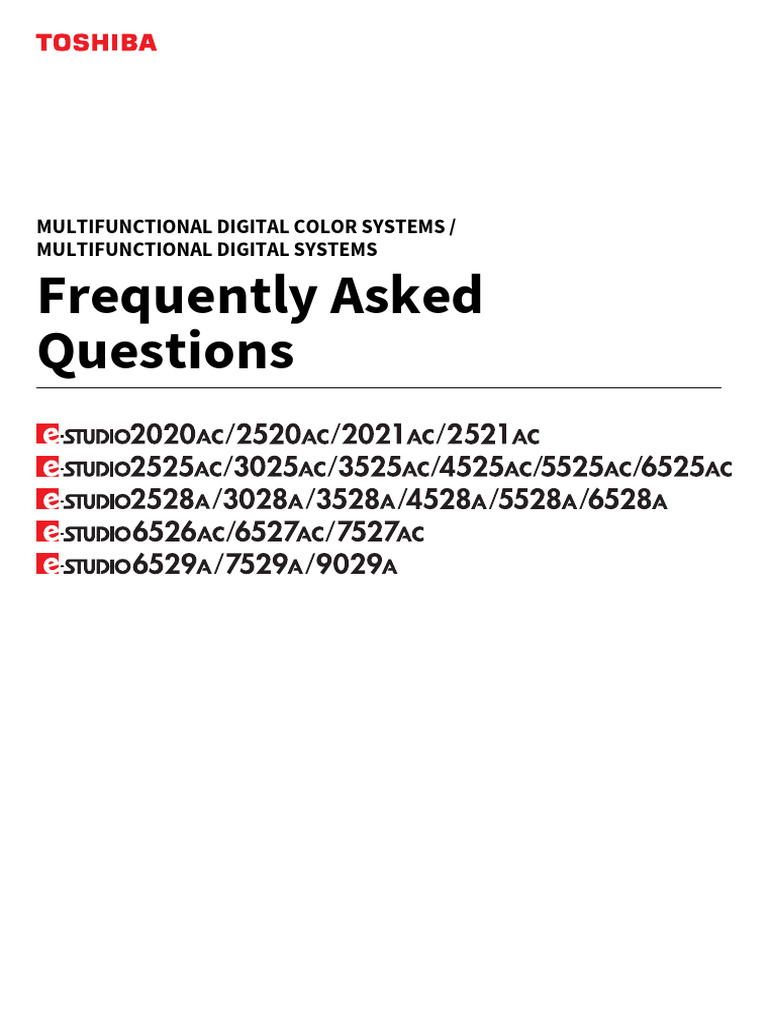 TOSHIBA

MULTIFUNCTIONAL DIGITAL COLOR SYSTEMS /
MULTIFUNCTIONAL DIGITAL SYSTEMS

Frequently Asked Questions

e-STUDIO2020AC/2520AC/2021AC/2521AC
e-STUDIO2525AC/3025AC/3525AC/4525AC/5525AC/6525AC
e-STUDIO2528A/3028A/3528A/4528A/5528A/6528A
e-STUDIO6526AC/6527AC/7527AC
e-STUDIO6529A/7529A/9029A